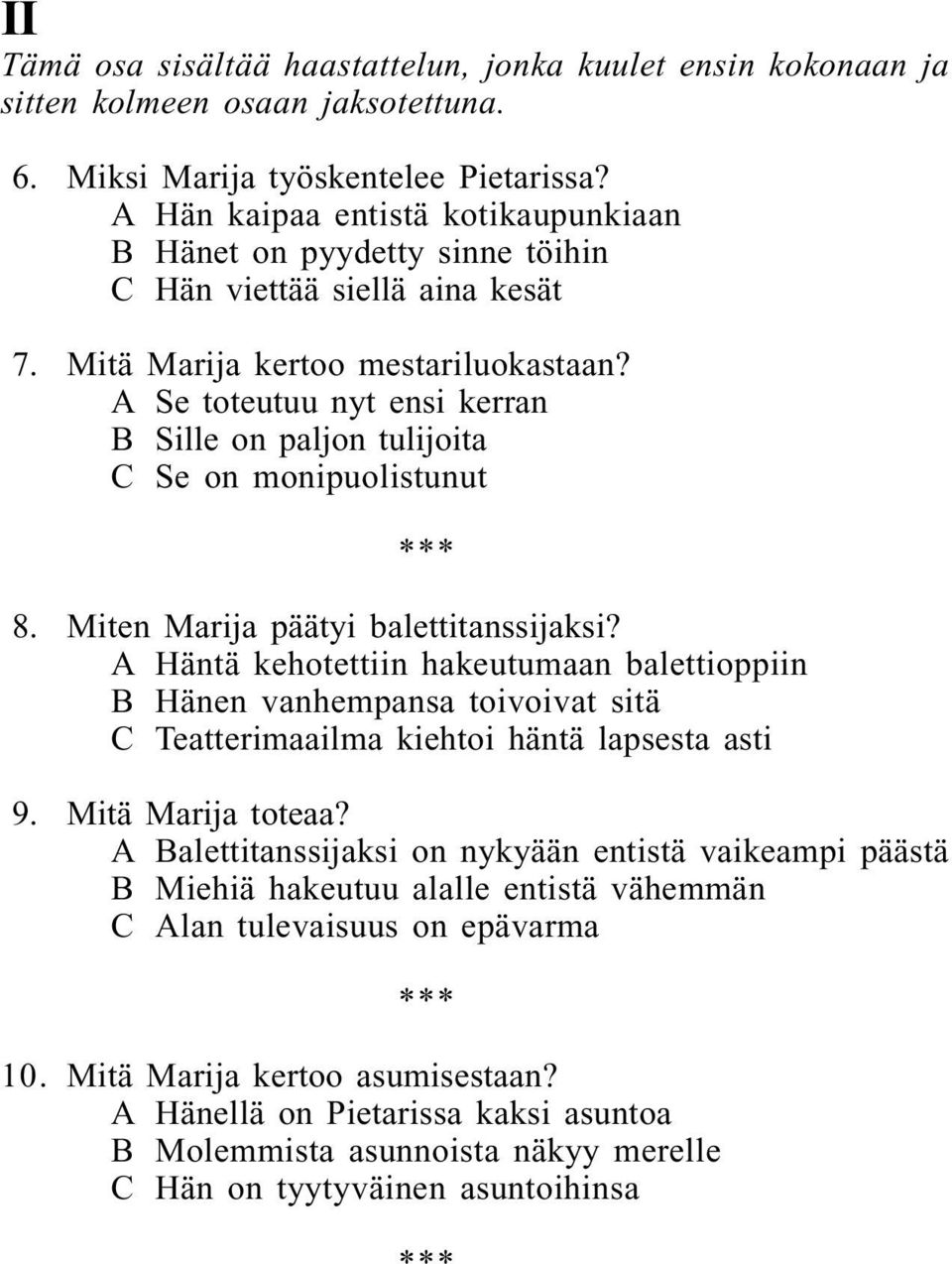 II

Tämä osa sisältää haastattelun, jonka kuulet ensin kokonaan ja sitten kolmeen osaan jaksotettuna.

6. Miksi Marija työskentelee Pietarissa?
A Hän kaipaa entistä kotikaupunkiaan
B Hänet on pyydetty sinne töihin
C Hän viettää siellä aina kesät

7. Mitä Marija kertoo mestariluokastaan?
A Se toteutuu nyt ensi kerran
B Sille on paljon tulijoita
C Se on monipuolistunut

***

8. Miten Marija päätyi balettitanssijaksi?
A Häntä kehotettiin hakeutumaan balettioppiin
B Hänen vanhempansa toivoivat sitä
C Teatterimaailma kiehtoi häntä lapsesta asti

9. Mitä Marija toteaa?
A Balettitanssijaksi on nykyään entistä vaikeampi päästä
B Miehiä hakeutuu alalle entistä vähemmän
C Alan tulevaisuus on epävarma

***

10. Mitä Marija kertoo asumisestaan?
A Hänellä on Pietarissa kaksi asuntoa
B Molemmista asunnoista näkyy merelle
C Hän on tyytyväinen asuntoihinsa

***